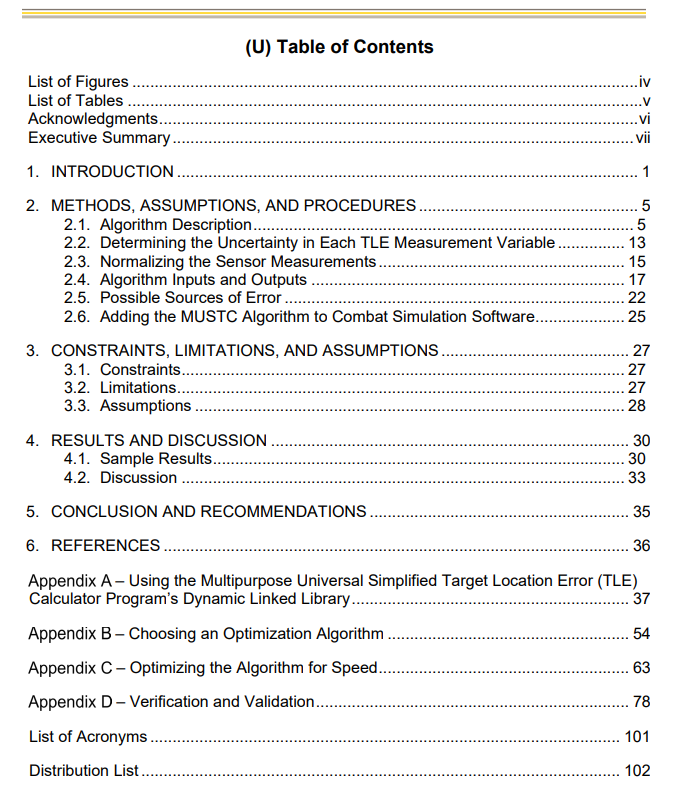 (U) Table of Contents

List of Figures iv
List of Tables v
Acknowledgments vi
Executive Summary vii

1. INTRODUCTION 1

2. METHODS, ASSUMPTIONS, AND PROCEDURES 5
2.1. Algorithm Description 5
2.2. Determining the Uncertainty in Each TLE Measurement Variable 13
2.3. Normalizing the Sensor Measurements 15
2.4. Algorithm Inputs and Outputs 17
2.5. Possible Sources of Error 22
2.6. Adding the MUSTC Algorithm to Combat Simulation Software 25

3. CONSTRAINTS, LIMITATIONS, AND ASSUMPTIONS 27
3.1. Constraints 27
3.2. Limitations 27
3.3. Assumptions 28

4. RESULTS AND DISCUSSION 30
4.1. Sample Results 30
4.2. Discussion 33

5. CONCLUSION AND RECOMMENDATIONS 35

6. REFERENCES 36

Appendix A – Using the Multipurpose Universal Simplified Target Location Error (TLE) Calculator Program's Dynamic Linked Library 37

Appendix B – Choosing an Optimization Algorithm 54

Appendix C – Optimizing the Algorithm for Speed 63

Appendix D – Verification and Validation 78

List of Acronyms 101

Distribution List 102